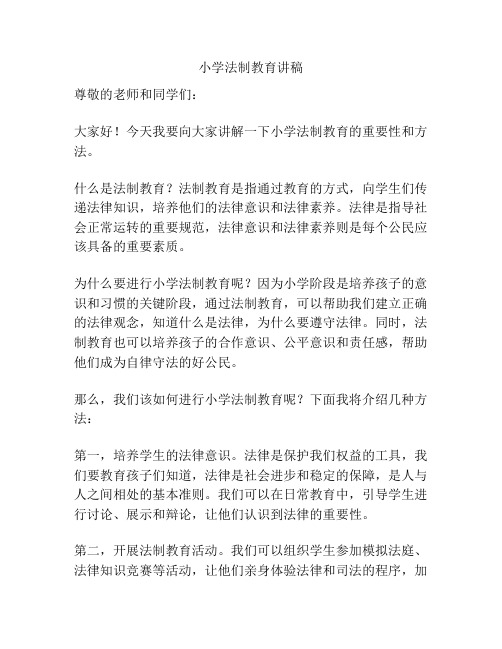 小学法制教育讲稿

尊敬的老师和同学们：

大家好！今天我要向大家讲解一下小学法制教育的重要性和方法。

什么是法制教育？法制教育是指通过教育的方式，向学生们传递法律知识，培养他们的法律意识和法律素养。法律是指导社会正常运转的重要规范，法律意识和法律素养则是每个公民应该具备的重要素质。

为什么要进行小学法制教育呢？因为小学阶段是培养孩子的意识和习惯的关键阶段，通过法制教育，可以帮助我们建立正确的法律观念，知道什么是法律，为什么要遵守法律。同时，法制教育也可以培养孩子的合作意识、公平意识和责任感，帮助他们成为自律守法的好公民。

那么，我们该如何进行小学法制教育呢？下面我将介绍几种方法：

第一，培养学生的法律意识。法律是保护我们权益的工具，我们要教育孩子们知道，法律是社会进步和稳定的保障，是人与人之间相处的基本准则。我们可以在日常教育中，引导学生进行讨论、展示和辩论，让他们认识到法律的重要性。

第二，开展法制教育活动。我们可以组织学生参加模拟法庭、法律知识竞赛等活动，让他们亲身体验法律和司法的程序，加